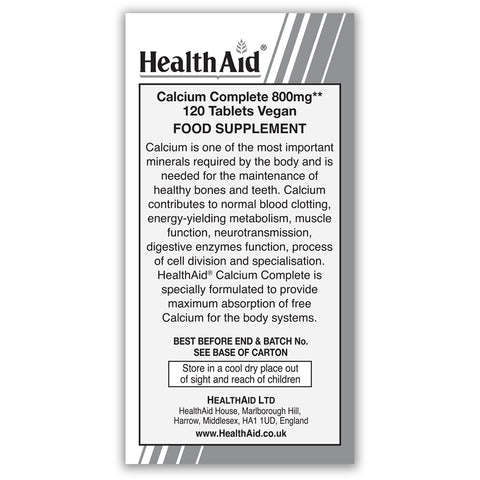 HealthAid®

Calcium Complete 800mg**
120 Tablets Vegan
FOOD SUPPLEMENT

Calcium is one of the most important minerals required by the body and is needed for the maintenance of healthy bones and teeth. Calcium contributes to normal blood clotting, energy-yielding metabolism, muscle function, neurotransmission, digestive enzymes function, process of cell division and specialisation. HealthAid® Calcium Complete is specially formulated to provide maximum absorption of free Calcium for the body systems.

BEST BEFORE END & BATCH No.
SEE BASE OF CARTON

Store in a cool dry place out of sight and reach of children

HEALTHAID LTD
HealthAid House, Marlborough Hill,
Harrow, Middlesex, HA1 1UD, England
www.HealthAid.co.uk